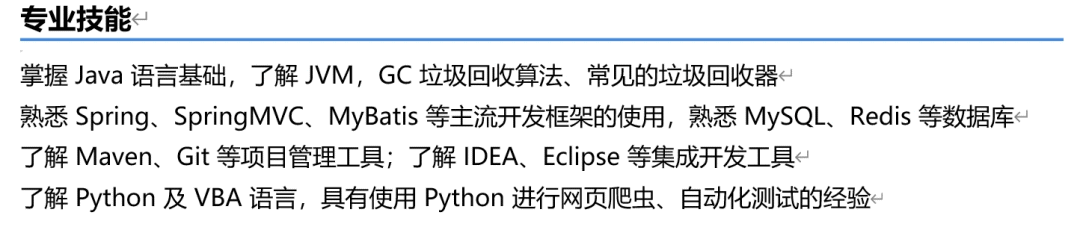 专业技能

掌握 Java 语言基础，了解 JVM，GC 垃圾回收算法、常见的垃圾回收器
熟悉 Spring、SpringMVC、MyBatis 等主流开发框架的使用，熟悉 MySQL、Redis 等数据库
了解 Maven、Git 等项目管理工具；了解 IDEA、Eclipse 等集成开发工具
了解 Python 及 VBA 语言，具有使用 Python 进行网页爬虫、自动化测试的经验